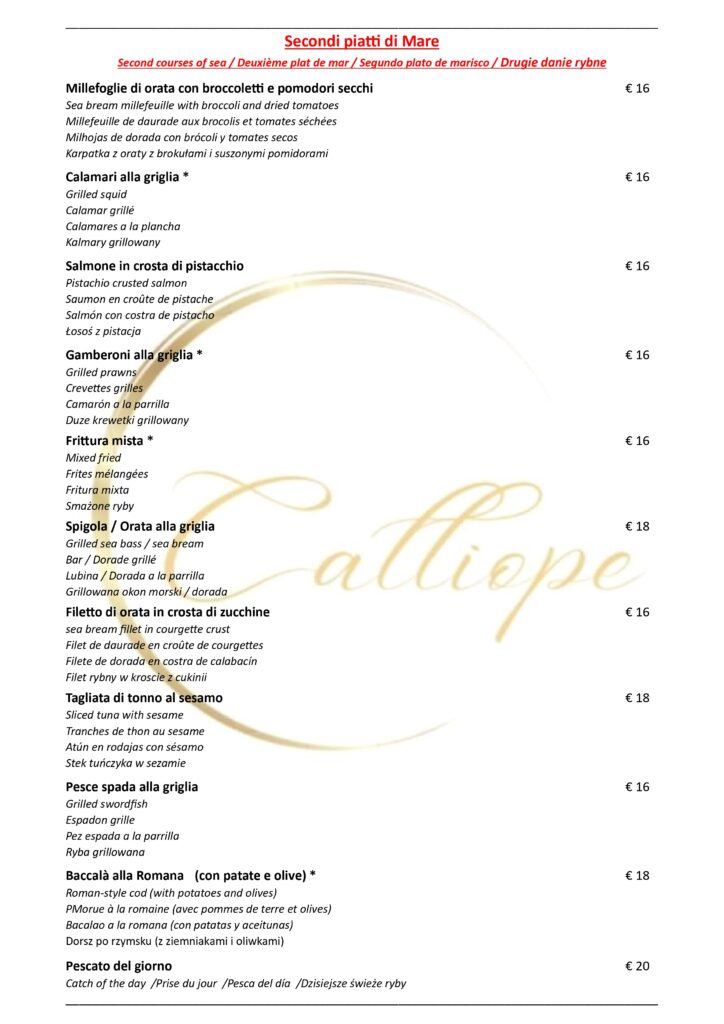 Secondi piatti di Mare

Second courses of sea / Deuxième plat de mar / Segundo plato de marisco / Drugie danie rybne

Millefoglie di orata con broccoletti e pomodori secchi € 16
Sea bream millefeuille with broccoli and dried tomatoes
Millefeuille de daurade aux brocolis et tomates séchées
Milhojas de dorada con brócoli y tomates secos
Karpatka z oraty z brokułami i suszonymi pomidorami

Calamari alla griglia * € 16
Grilled squid
Calamar grillé
Calamares a la plancha
Kalmary grillowany

Salmone in crosta di pistacchio € 16
Pistachio crusted salmon
Saumon en croûte de pistache
Salmón con costra de pistacho
Łosoś z pistacja

Gamberoni alla griglia * € 16
Grilled prawns
Crevettes grilles
Camarón a la parrilla
Duze krewetki grillowany

Frittura mista * € 16
Mixed fried
Frites mélangées
Fritura mixta
Smażone ryby

Spigola / Orata alla griglia € 18
Grilled sea bass / sea bream
Bar / Dorade grillé
Lubina / Dorada a la parrilla
Grillowana okon morski / dorada

Filetto di orata in crosta di zucchine € 16
sea bream fillet in courgette crust
Filet de daurade en croûte de courgettes
Filete de dorada en costra de calabacín
Filet rybny w kroscie z cukinii

Tagliata di tonno al sesamo € 18
Sliced tuna with sesame
Tranches de thon au sesame
Atún en rodajas con sésamo
Stek tuńczyka w sezamie

Pesce spada alla griglia € 16
Grilled swordfish
Espadon grille
Pez espada a la parrilla
Ryba grillowana

Baccalà alla Romana (con patate e olive) * € 18
Roman-style cod (with potatoes and olives)
PMorue à la romaine (avec pommes de terre et olives)
Bacalao a la romana (con patatas y aceitunas)
Dorsz po rzymsku (z ziemniakami i oliwkami)

Pescato del giorno € 20
Catch of the day /Prise du jour /Pesca del día /Dzisiejsze świeże ryby

Calliope